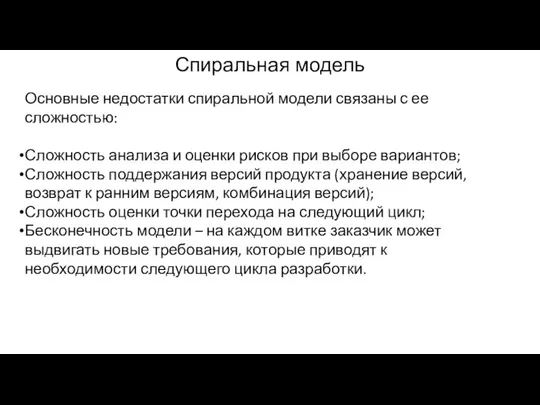 Спиральная модель

Основные недостатки спиральной модели связаны с ее сложностью:

•Сложность анализа и оценки рисков при выборе вариантов;
•Сложность поддержания версий продукта (хранение версий, возврат к ранним версиям, комбинация версий);
•Сложность оценки точки перехода на следующий цикл;
•Бесконечность модели – на каждом витке заказчик может выдвигать новые требования, которые приводят к необходимости следующего цикла разработки.